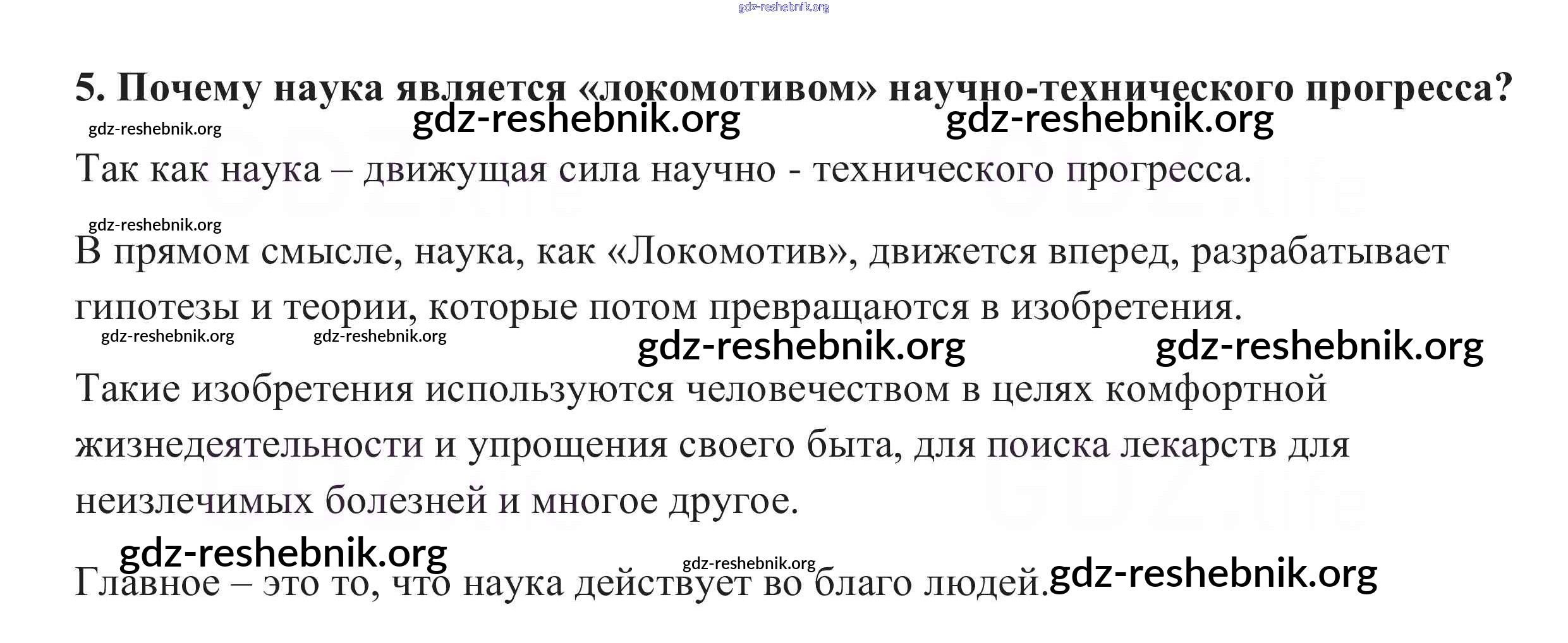 5. Почему наука является «локомотивом» научно-технического прогресса?

Так как наука – движущая сила научно - технического прогресса.

В прямом смысле, наука, как «Локомотив», движется вперед, разрабатывает гипотезы и теории, которые потом превращаются в изобретения.

Такие изобретения используются человечеством в целях комфортной жизнедеятельности и упрощения своего быта, для поиска лекарств для неизлечимых болезней и многое другое.

Главное – это то, что наука действует во благо людей.

gdz-reshebnik.org

GDZ.life